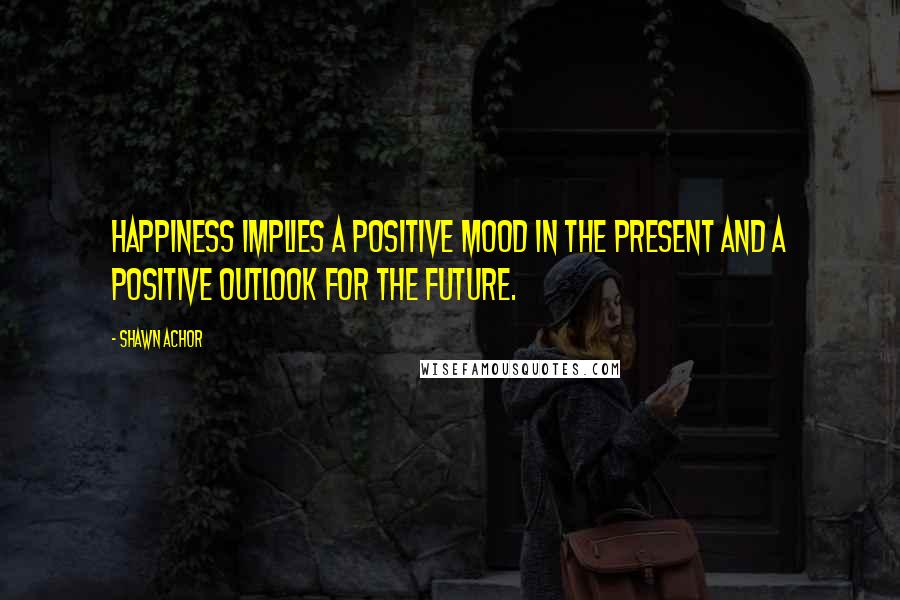 HAPPINESS IMPLIES A POSITIVE MOOD IN THE PRESENT AND A POSITIVE OUTLOOK FOR THE FUTURE.

- SHAWN ACHOR

WISEFAMOUSQUOTES.COM